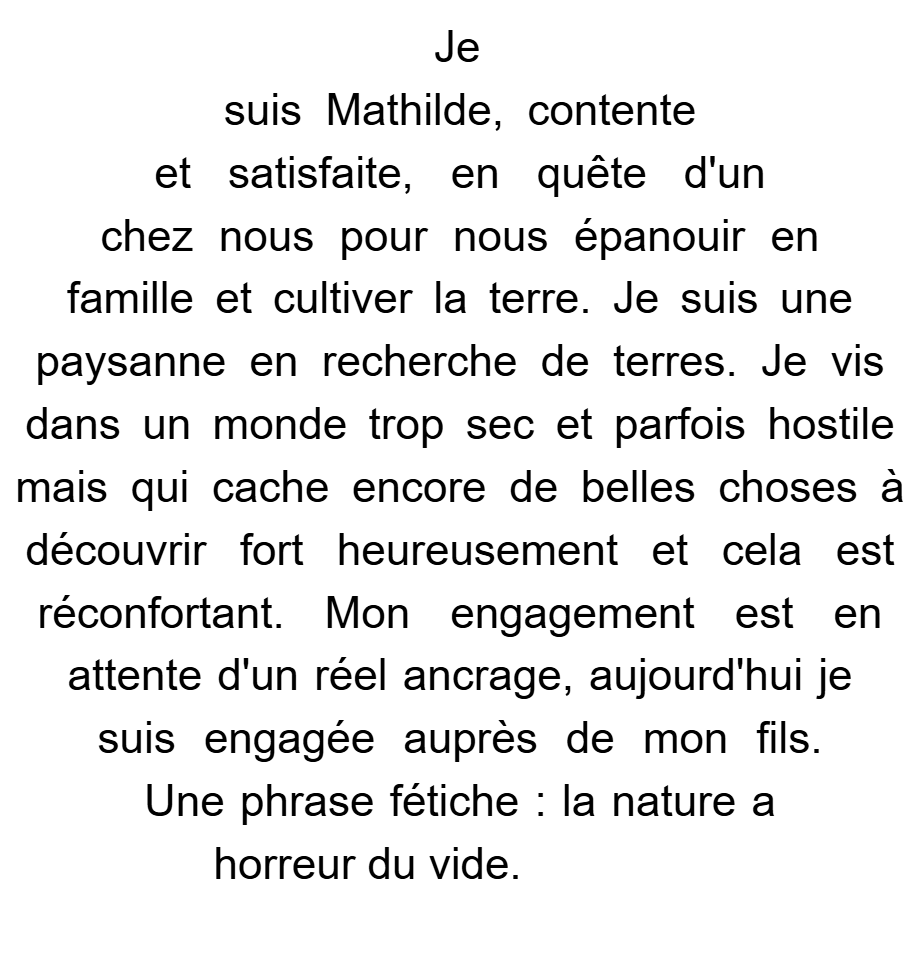 Je suis Mathilde, contente et satisfaite, en quête d'un chez nous pour nous épanouir en famille et cultiver la terre. Je suis une paysanne en recherche de terres. Je vis dans un monde trop sec et parfois hostile mais qui cache encore de belles choses à découvrir fort heureusement et cela est réconfortant. Mon engagement est en attente d'un réel ancrage, aujourd'hui je suis engagée auprès de mon fils. Une phrase fétiche : la nature a horreur du vide.